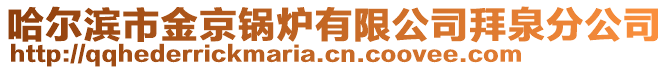 哈尔滨市金京锅炉有限公司拜泉分公司
http://qqhederrickmaria.cn.coovee.com